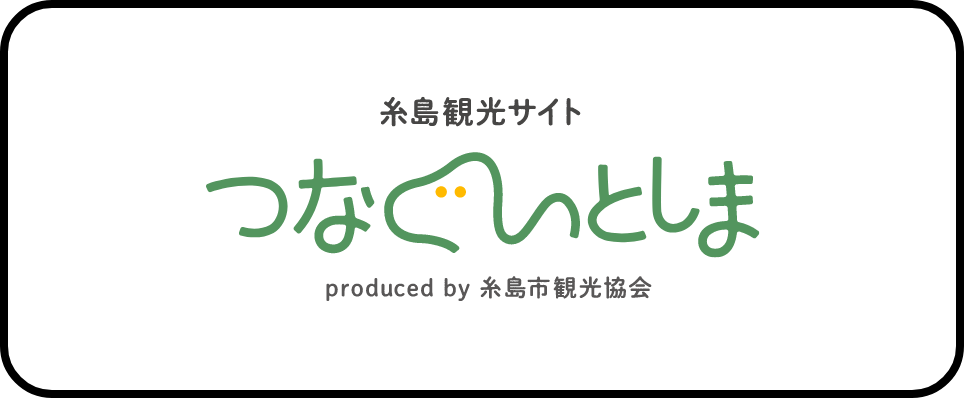 糸島観光サイト

つなぐいとしま

produced by 糸島市観光協会